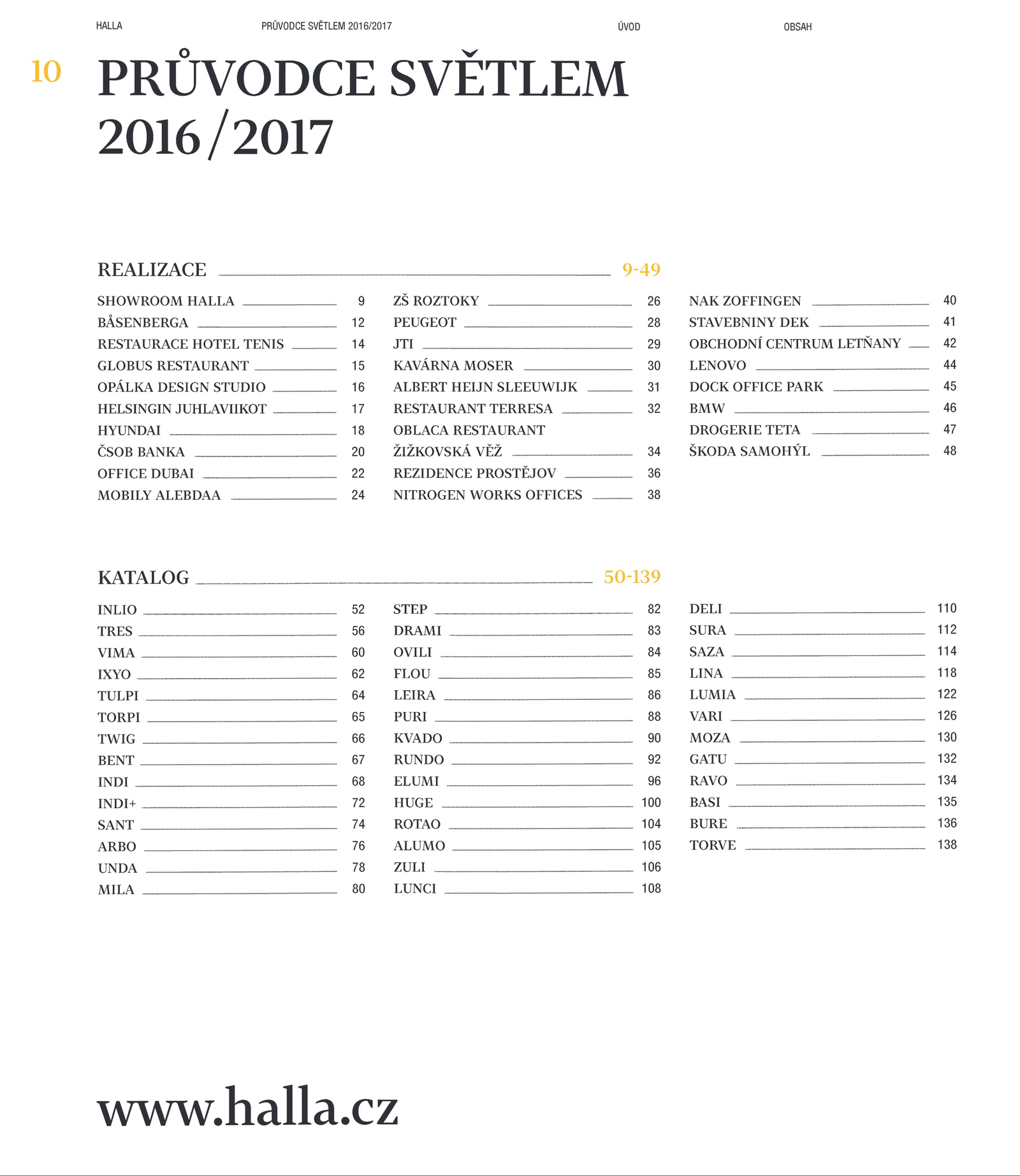 HALLA PRŮVODCE SVĚTLEM 2016/2017 ÚVOD OBSAH

10 PRŮVODCE SVĚTLEM 2016/2017

REALIZACE 9-49

SHOWROOM HALLA 9
BÅSENBERGA 12
RESTAURACE HOTEL TENIS 14
GLOBUS RESTAURANT 15
OPÁLKA DESIGN STUDIO 16
HELSINGIN JUHLAVIIKOT 17
HYUNDAI 18
ČSOB BANKA 20
OFFICE DUBAI 22
MOBILY ALEBDAA 24

ZŠ ROZTOKY 26
PEUGEOT 28
JTI 29
KAVÁRNA MOSER 30
ALBERT HEIJN SLEEUWIJK 31
RESTAURANT TERRESA 32
OBLACA RESTAURANT
ŽIŽKOVSKÁ VĚŽ 34
REZIDENCE PROSTĚJOV 36
NITROGEN WORKS OFFICES 38

NAK ZOFFINGEN 40
STAVEBNINY DEK 41
OBCHODNÍ CENTRUM LETŇANY 42
LENOVO 44
DOCK OFFICE PARK 45
BMW 46
DROGERIE TETA 47
ŠKODA SAMOHÝL 48

KATALOG 50-139

INLIO 52
TRES 56
VIMA 60
IXYO 62
TULPI 64
TORPI 65
TWIG 66
BENT 67
INDI 68
INDI+ 72
SANT 74
ARBO 76
UNDA 78
MILA 80

STEP 82
DRAMI 83
OVILI 84
FLOU 85
LEIRA 86
PURI 88
KVADO 90
RUNDO 92
ELUMI 96
HUGE 100
ROTAO 104
ALUMO 105
ZULI 106
LUNCI 108

DELI 110
SURA 112
SAZA 114
LINA 118
LUMIA 122
VARI 126
MOZA 130
GATU 132
RAVO 134
BASI 135
BURE 136
TORVE 138

www.halla.cz